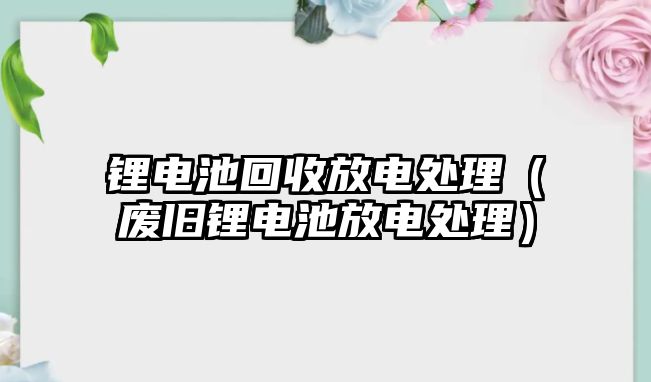 锂电池回收放电处理（废旧锂电池放电处理）